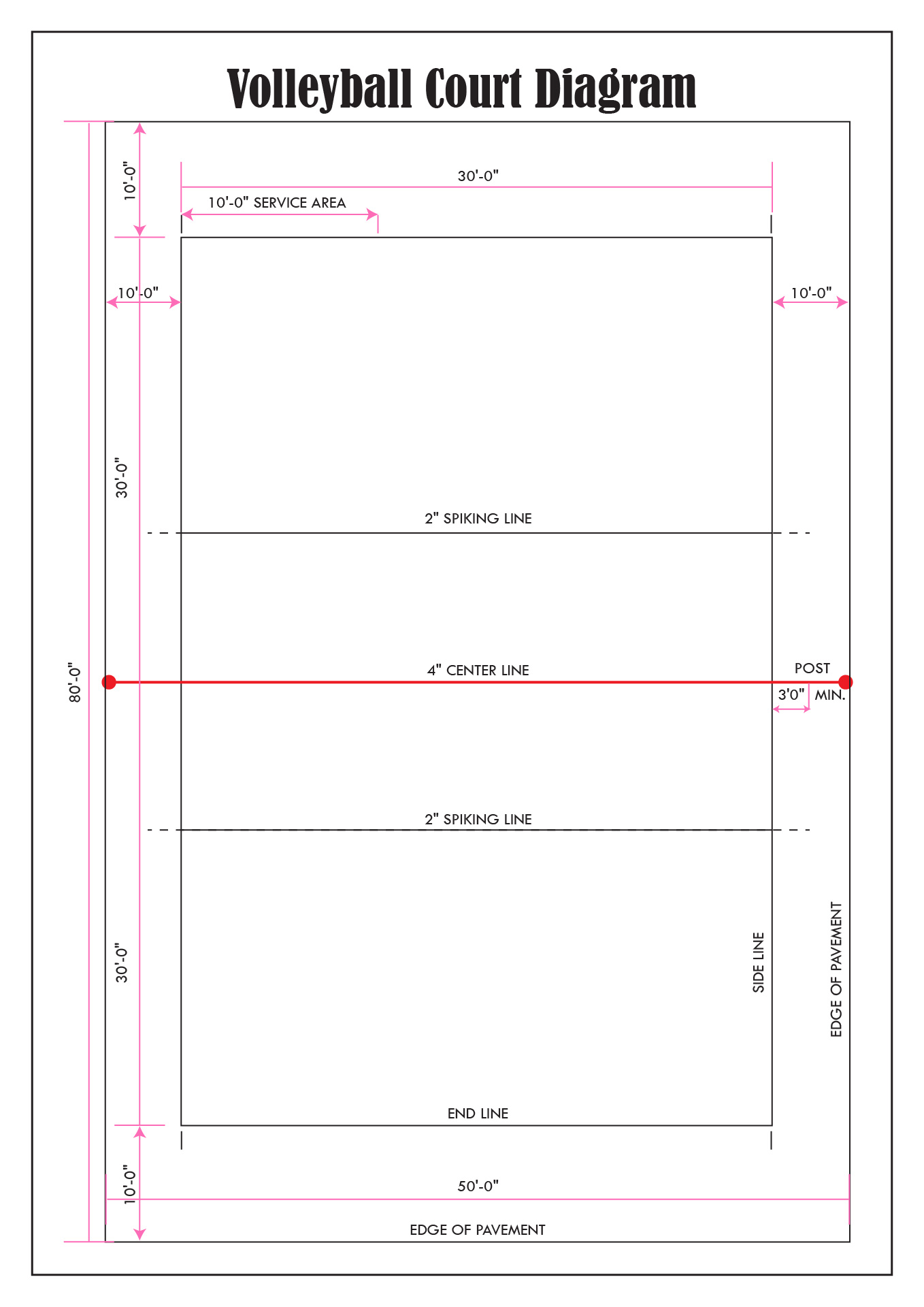 Volleyball Court Diagram

10'-0"

30'-0"

10'-0" SERVICE AREA

10'-0"

10'-0"

30'-0"

2" SPIKING LINE

80'-0"

4" CENTER LINE

POST

3'0" MIN.

2" SPIKING LINE

30'-0"

SIDE LINE

EDGE OF PAVEMENT

END LINE

10'-0"

50'-0"

EDGE OF PAVEMENT